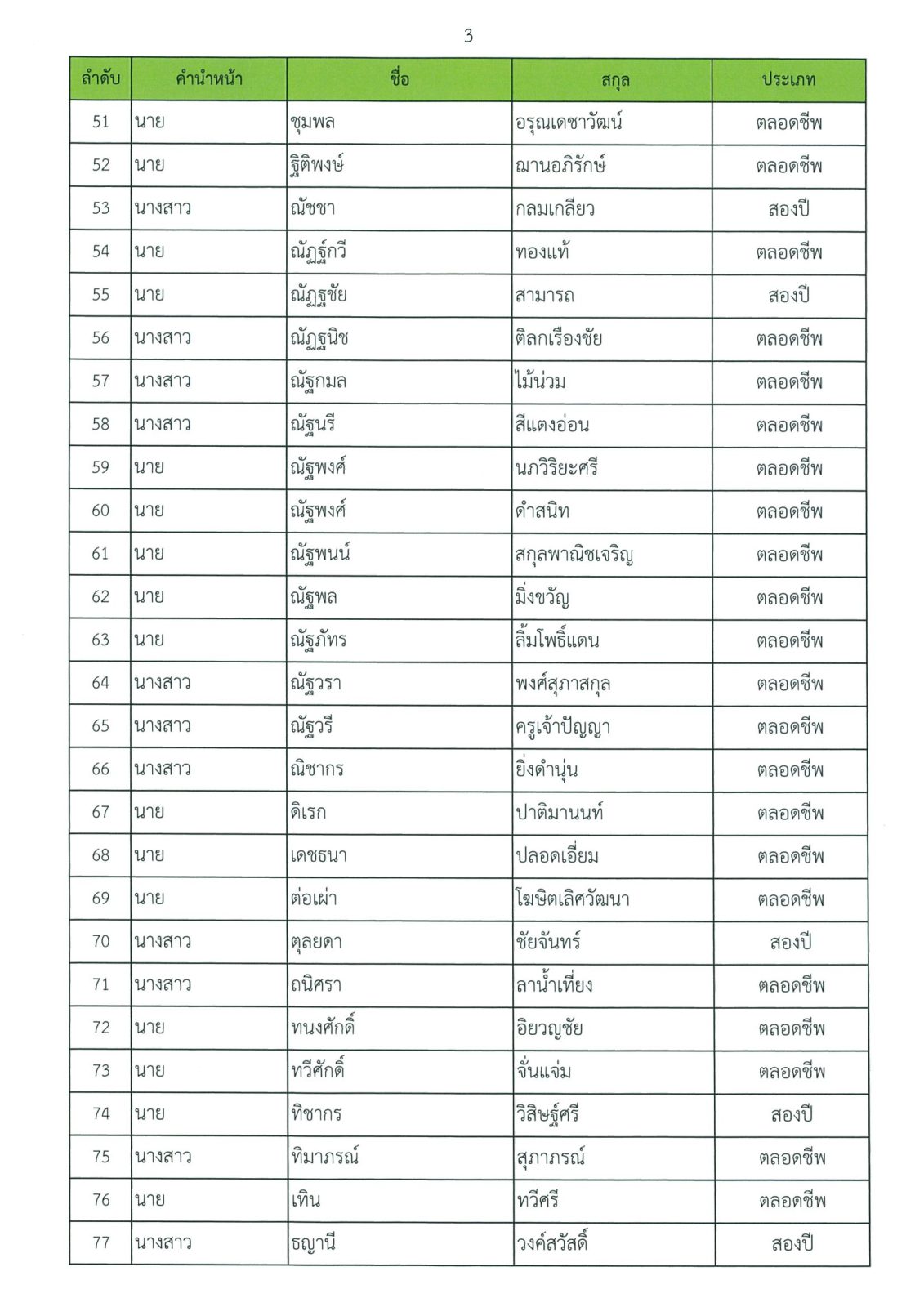 3

| ลำดับ | คำนำหน้า | ชื่อ | สกุล | ประเภท |
|---|---|---|---|---|
| 51 | นาย | ชุมพล | อรุณเดชาวัฒน์ | ตลอดชีพ |
| 52 | นาย | ฐิติพงษ์ | ฌานอภิรักษ์ | ตลอดชีพ |
| 53 | นางสาว | ณัชชา | กลมเกลียว | สองปี |
| 54 | นาย | ณัฏฐ์กวี | ทองแท้ | ตลอดชีพ |
| 55 | นาย | ณัฏฐชัย | สามารถ | สองปี |
| 56 | นางสาว | ณัฏฐนิช | ติลกเรืองชัย | ตลอดชีพ |
| 57 | นางสาว | ณัฐกมล | ไม้น่วม | ตลอดชีพ |
| 58 | นางสาว | ณัฐนรี | สีแตงอ่อน | ตลอดชีพ |
| 59 | นาย | ณัฐพงศ์ | นภวิริยะศรี | ตลอดชีพ |
| 60 | นาย | ณัฐพงศ์ | ดำสนิท | ตลอดชีพ |
| 61 | นาย | ณัฐพนน์ | สกุลพาณิชเจริญ | ตลอดชีพ |
| 62 | นาย | ณัฐพล | มิ่งขวัญ | ตลอดชีพ |
| 63 | นาย | ณัฐภัทร | ลิ้มโพธิ์แดน | ตลอดชีพ |
| 64 | นางสาว | ณัฐวรา | พงศ์สุภาสกุล | ตลอดชีพ |
| 65 | นางสาว | ณัฐวรี | ครูเจ้าปัญญา | ตลอดชีพ |
| 66 | นางสาว | ณิชากร | ยิ่งดำนุ่น | ตลอดชีพ |
| 67 | นาย | ดิเรก | ปาติมานนท์ | ตลอดชีพ |
| 68 | นาย | เดชธนา | ปลอดเอี่ยม | ตลอดชีพ |
| 69 | นาย | ต่อเผ่า | โฆษิตเลิศวัฒนา | ตลอดชีพ |
| 70 | นางสาว | ตุลยดา | ชัยจันทร์ | สองปี |
| 71 | นางสาว | ถนิศรา | ลาน้ำเที่ยง | ตลอดชีพ |
| 72 | นาย | ทนงศักดิ์ | อิยวญชัย | ตลอดชีพ |
| 73 | นาย | ทวีศักดิ์ | จั่นแจ่ม | ตลอดชีพ |
| 74 | นาย | ทิชากร | วิสิษฐ์ศรี | สองปี |
| 75 | นางสาว | ทิมาภรณ์ | สุภาภรณ์ | ตลอดชีพ |
| 76 | นาย | เทิน | ทวีศรี | ตลอดชีพ |
| 77 | นางสาว | ธญานี | วงค์สวัสดิ์ | สองปี |